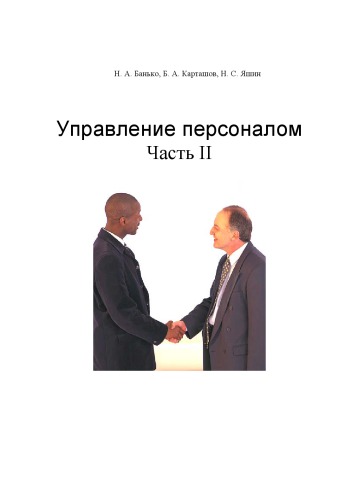 Н. А. Банько, Б. А. Карташов, Н. С. Яшин

Управление персоналом
Часть II